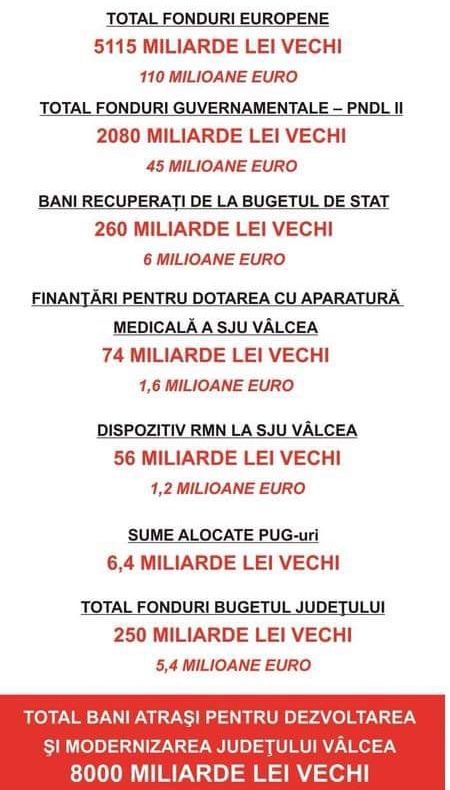 TOTAL FONDURI EUROPENE
5115 MILIARDE LEI VECHI
110 MILIOANE EURO

TOTAL FONDURI GUVERNAMENTALE – PNDL II
2080 MILIARDE LEI VECHI
45 MILIOANE EURO

BANI RECUPERAȚI DE LA BUGETUL DE STAT
260 MILIARDE LEI VECHI
6 MILIOANE EURO

FINANŢĂRI PENTRU DOTAREA CU APARATURĂ MEDICALĂ A SJU VÂLCEA
74 MILIARDE LEI VECHI
1,6 MILIOANE EURO

DISPOZITIV RMN LA SJU VÂLCEA
56 MILIARDE LEI VECHI
1,2 MILIOANE EURO

SUME ALOCATE PUG-uri
6,4 MILIARDE LEI VECHI

TOTAL FONDURI BUGETUL JUDEŢULUI
250 MILIARDE LEI VECHI
5,4 MILIOANE EURO

TOTAL BANI ATRAŞI PENTRU DEZVOLTAREA ŞI MODERNIZAREA JUDEŢULUI VÂLCEA
8000 MILIARDE LEI VECHI